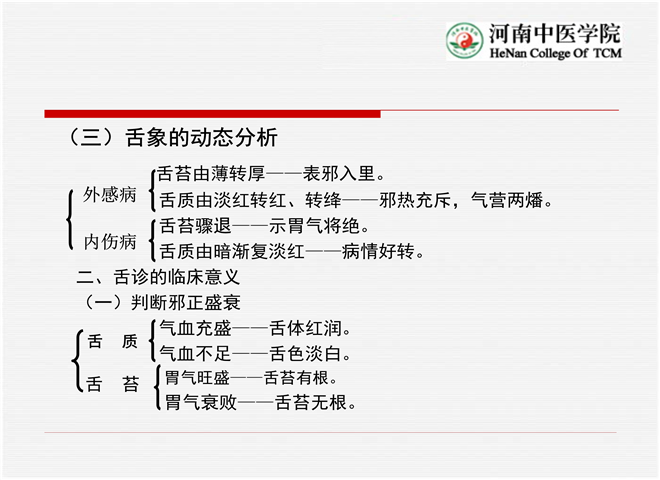 河南中医学院
HeNan College Of TCM

（三）舌象的动态分析

外感病
舌苔由薄转厚——表邪入里。
舌质由淡红转红、转绛——邪热充斥，气营两燔。

内伤病
舌苔骤退——示胃气将绝。
舌质由暗渐复淡红——病情好转。

二、舌诊的临床意义

（一）判断邪正盛衰

舌 质
气血充盛——舌体红润。
气血不足——舌色淡白。

舌 苔
胃气旺盛——舌苔有根。
胃气衰败——舌苔无根。